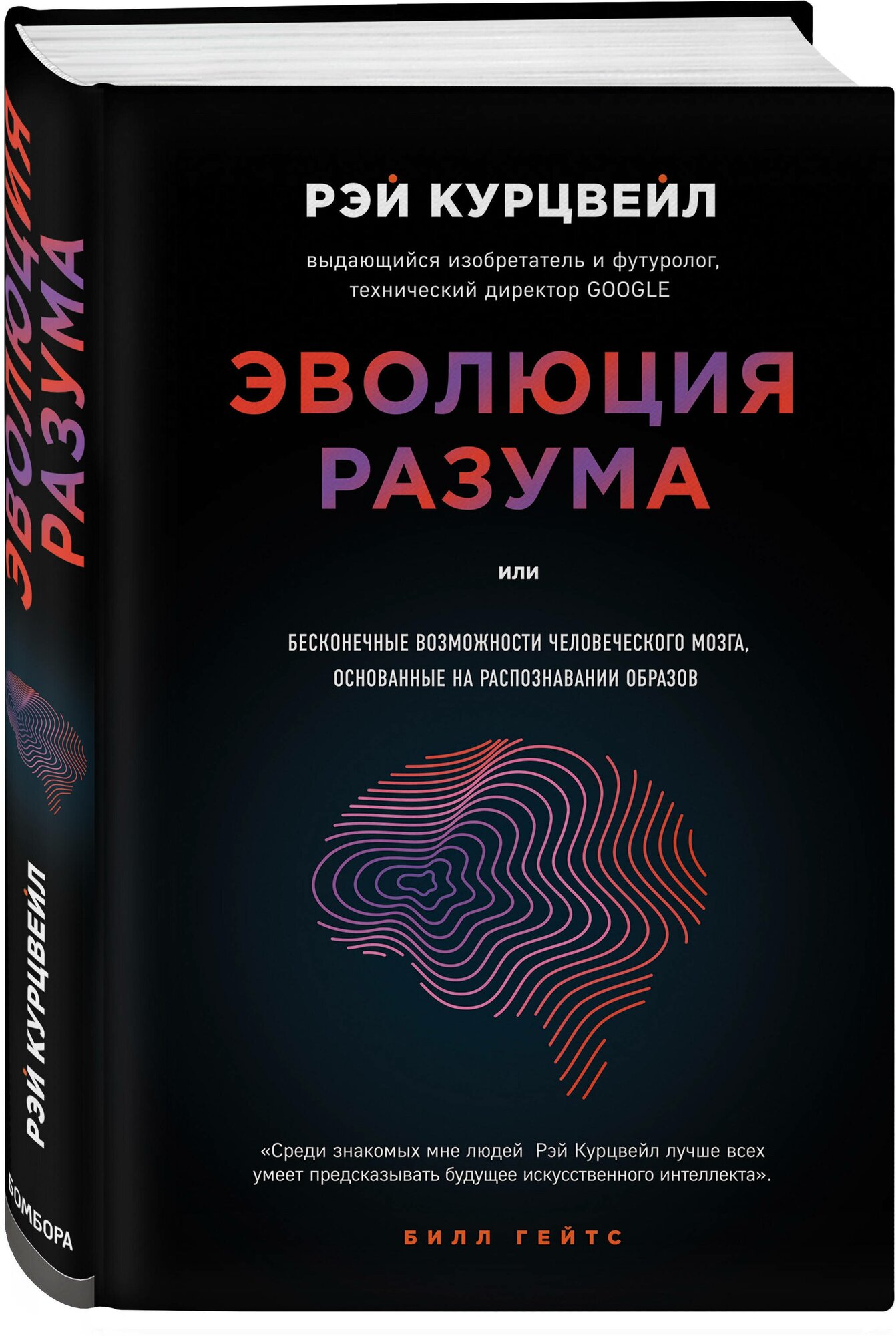 ЭВОЛЮЦИЯ РАЗУМА

РЭЙ КУРЦВЕЙЛ

БОМБОРА

РЭЙ КУРЦВЕЙЛ

выдающийся изобретатель и футуролог, технический директор GOOGLE

ЭВОЛЮЦИЯ РАЗУМА

или

БЕСКОНЕЧНЫЕ ВОЗМОЖНОСТИ ЧЕЛОВЕЧЕСКОГО МОЗГА, ОСНОВАННЫЕ НА РАСПОЗНАВАНИИ ОБРАЗОВ

«Среди знакомых мне людей Рэй Курцвейл лучше всех умеет предсказывать будущее искусственного интеллекта».

БИЛЛ ГЕЙТС